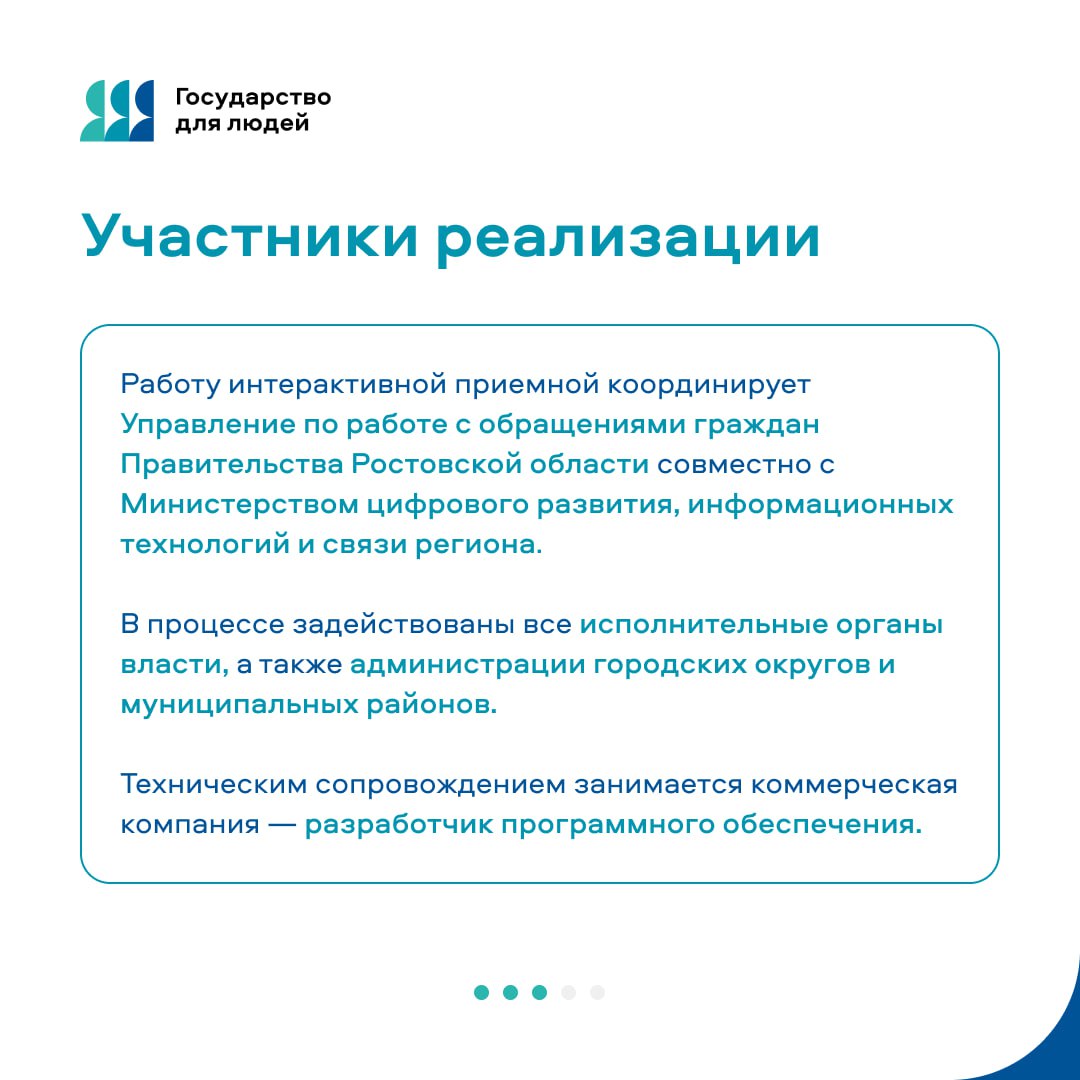 Государство для людей

Участники реализации

Работу интерактивной приемной координирует Управление по работе с обращениями граждан Правительства Ростовской области совместно с Министерством цифрового развития, информационных технологий и связи региона.

В процессе задействованы все исполнительные органы власти, а также администрации городских округов и муниципальных районов.

Техническим сопровождением занимается коммерческая компания — разработчик программного обеспечения.